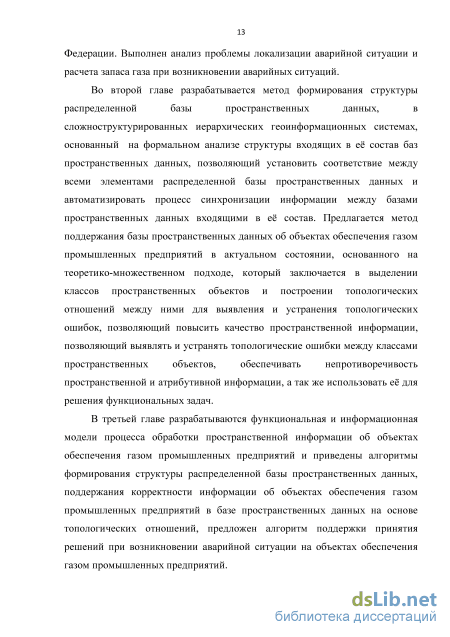 13

Федерации. Выполнен анализ проблемы локализации аварийной ситуации и расчета запаса газа при возникновении аварийных ситуаций.

Во второй главе разрабатывается метод формирования структуры распределенной базы пространственных данных, в сложноструктурированных иерархических геоинформационных системах, основанный на формальном анализе структуры входящих в её состав баз пространственных данных, позволяющий установить соответствие между всеми элементами распределенной базы пространственных данных и автоматизировать процесс синхронизации информации между базами пространственных данных входящими в её состав. Предлагается метод поддержания базы пространственных данных об объектах обеспечения газом промышленных предприятий в актуальном состоянии, основанного на теоретико-множественном подходе, который заключается в выделении классов пространственных объектов и построении топологических отношений между ними для выявления и устранения топологических ошибок, позволяющий повысить качество пространственной информации, позволяющий выявлять и устранять топологические ошибки между классами пространственных объектов, обеспечивать непротиворечивость пространственной и атрибутивной информации, а так же использовать её для решения функциональных задач.

В третьей главе разрабатываются функциональная и информационная модели процесса обработки пространственной информации об объектах обеспечения газом промышленных предприятий и приведены алгоритмы формирования структуры распределенной базы пространственных данных, поддержания корректности информации об объектах обеспечения газом промышленных предприятий в базе пространственных данных на основе топологических отношений, предложен алгоритм поддержки принятия решений при возникновении аварийной ситуации на объектах обеспечения газом промышленных предприятий.

dsLib.net
библиотека диссертаций